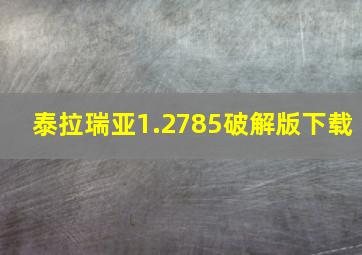 泰拉瑞亚1.2785破解版下载